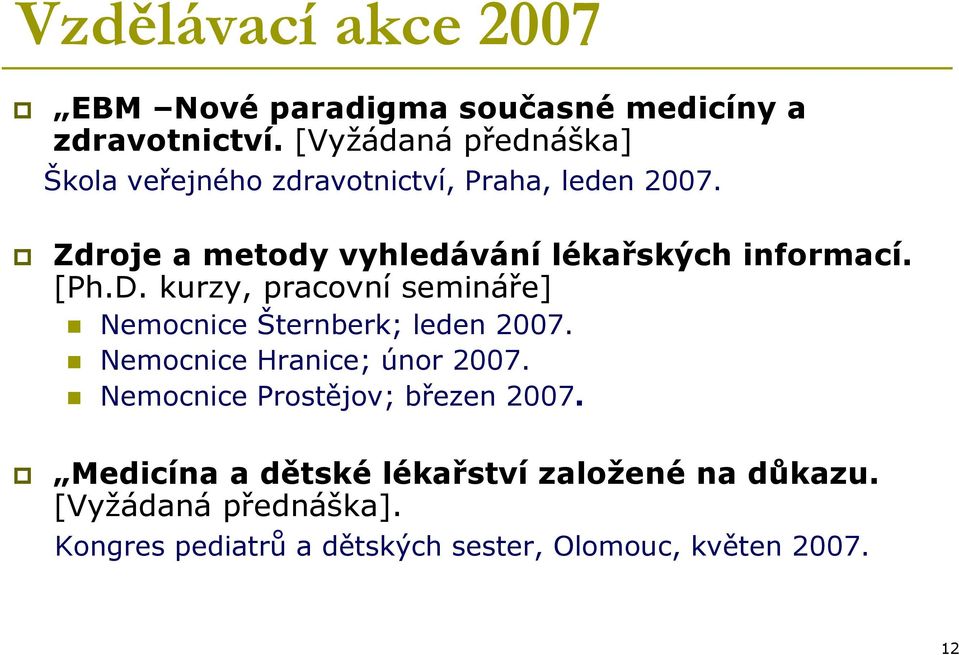 Vzdělávací akce 2007

„EBM –Nové paradigma současné medicíny a zdravotnictví. [Vyžádaná přednáška]
Škola veřejného zdravotnictví, Praha, leden 2007.

Zdroje a metody vyhledávání lékařských informací. [Ph.D. kurzy, pracovní semináře]
Nemocnice Šternberk; leden 2007.
Nemocnice Hranice; únor 2007.
Nemocnice Prostějov; březen 2007.

„Medicína a dětské lékařství založené na důkazu. [Vyžádaná přednáška].
Kongres pediatrů a dětských sester, Olomouc, květen 2007.

12